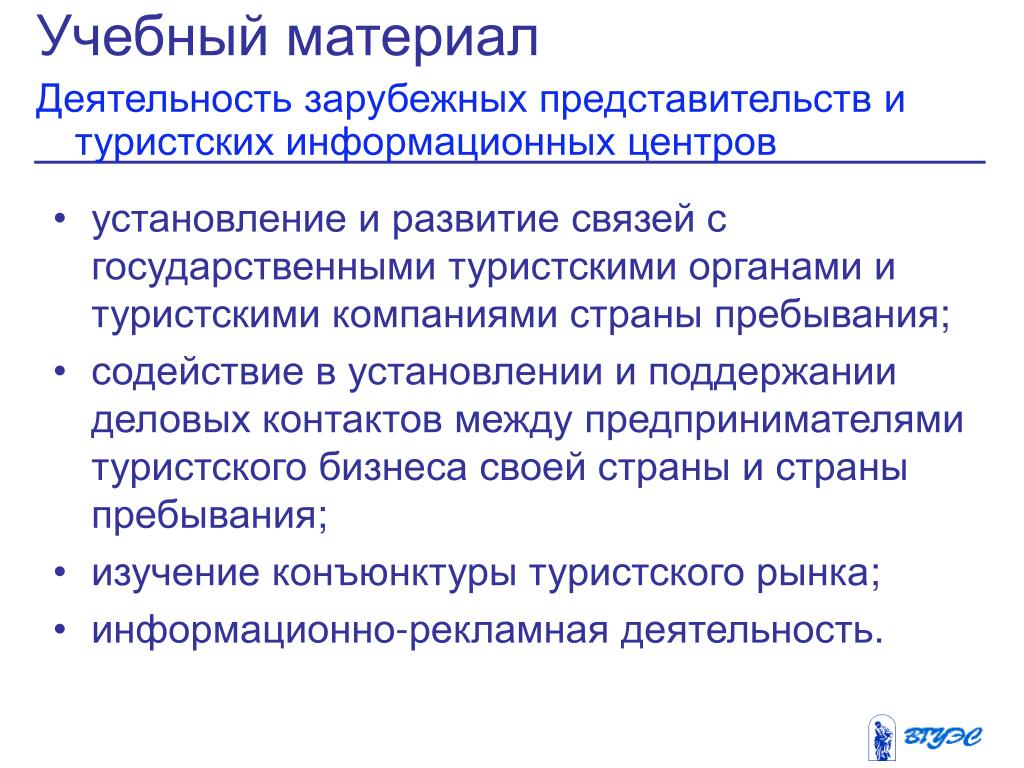 Учебный материал

Деятельность зарубежных представительств и туристских информационных центров

• установление и развитие связей с государственными туристскими органами и туристскими компаниями страны пребывания;
• содействие в установлении и поддержании деловых контактов между предпринимателями туристского бизнеса своей страны и страны пребывания;
• изучение конъюнктуры туристского рынка;
• информационно-рекламная деятельность.

ВГУЭС